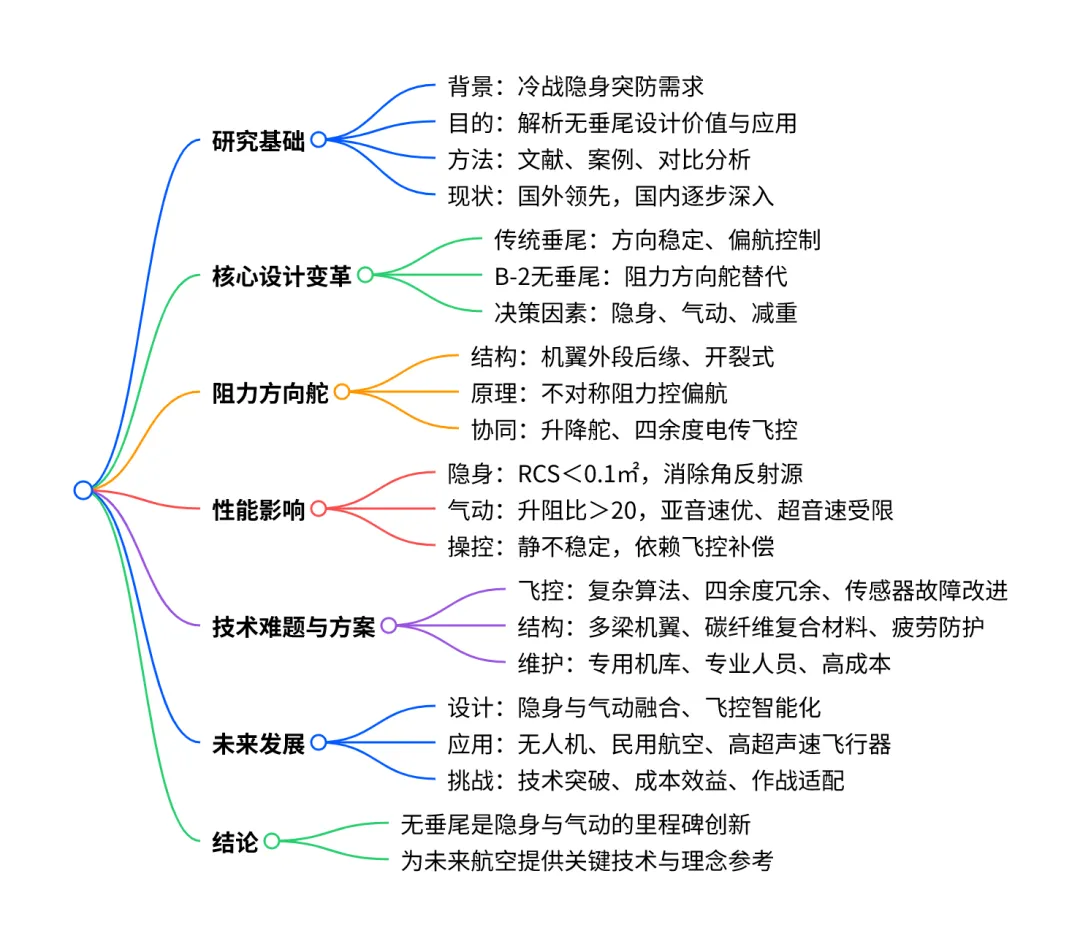 研究基础

背景：冷战隐身突防需求

目的：解析无垂尾设计价值与应用

方法：文献、案例、对比分析

现状：国外领先，国内逐步深入

核心设计变革

传统垂尾：方向稳定、偏航控制

B-2无垂尾：阻力方向舵替代

决策因素：隐身、气动、减重

阻力方向舵

结构：机翼外段后缘、开裂式

原理：不对称阻力控偏航

协同：升降舵、四余度电传飞控

性能影响

隐身：RCS＜0.1㎡，消除角反射源

气动：升阻比＞20，亚音速优、超音速受限

操控：静不稳定，依赖飞控补偿

技术难题与方案

飞控：复杂算法、四余度冗余、传感器故障改进

结构：多梁机翼、碳纤维复合材料、疲劳防护

维护：专用机库、专业人员、高成本

未来发展

设计：隐身与气动融合、飞控智能化

应用：无人机、民用航空、高超声速飞行器

挑战：技术突破、成本效益、作战适配

结论

无垂尾是隐身与气动的里程碑创新

为未来航空提供关键技术与理念参考